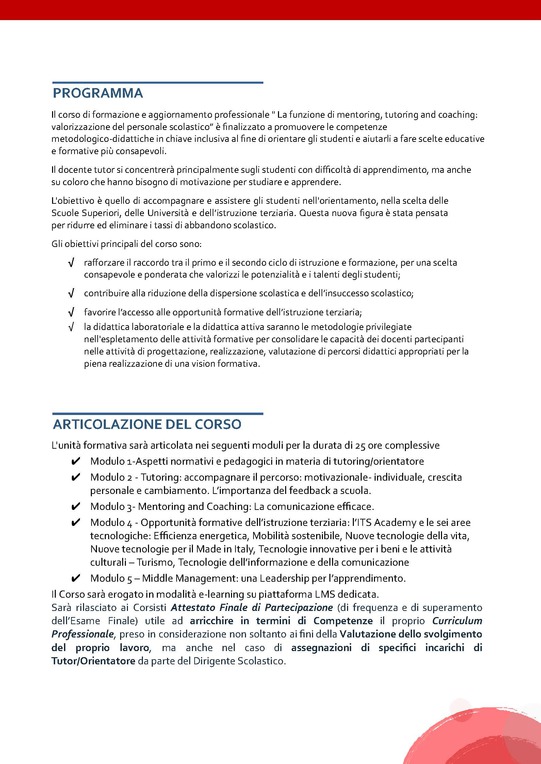 PROGRAMMA

Il corso di formazione e aggiornamento professionale " La funzione di mentoring, tutoring and coaching: valorizzazione del personale scolastico" è finalizzato a promuovere le competenze metodologico-didattiche in chiave inclusiva al fine di orientare gli studenti e aiutarli a fare scelte educative e formative più consapevoli.

Il docente tutor si concentrerà principalmente sugli studenti con difficoltà di apprendimento, ma anche su coloro che hanno bisogno di motivazione per studiare e apprendere.

L'obiettivo è quello di accompagnare e assistere gli studenti nell'orientamento, nella scelta delle Scuole Superiori, delle Università e dell'istruzione terziaria. Questa nuova figura è stata pensata per ridurre ed eliminare i tassi di abbandono scolastico.

Gli obiettivi principali del corso sono:

√ rafforzare il raccordo tra il primo e il secondo ciclo di istruzione e formazione, per una scelta consapevole e ponderata che valorizzi le potenzialità e i talenti degli studenti;

√ contribuire alla riduzione della dispersione scolastica e dell'insuccesso scolastico;

√ favorire l'accesso alle opportunità formative dell'istruzione terziaria;

√ la didattica laboratoriale e la didattica attiva saranno le metodologie privilegiate nell'espletamento delle attività formative per consolidare le capacità dei docenti partecipanti nelle attività di progettazione, realizzazione, valutazione di percorsi didattici appropriati per la piena realizzazione di una vision formativa.

ARTICOLAZIONE DEL CORSO

L'unità formativa sarà articolata nei seguenti moduli per la durata di 25 ore complessive

✔ Modulo 1-Aspetti normativi e pedagogici in materia di tutoring/orientatore

✔ Modulo 2 - Tutoring: accompagnare il percorso: motivazionale- individuale, crescita personale e cambiamento. L'importanza del feedback a scuola.

✔ Modulo 3- Mentoring and Coaching: La comunicazione efficace.

✔ Modulo 4 - Opportunità formative dell'istruzione terziaria: l'ITS Academy e le sei aree tecnologiche: Efficienza energetica, Mobilità sostenibile, Nuove tecnologie della vita, Nuove tecnologie per il Made in Italy, Tecnologie innovative per i beni e le attività culturali – Turismo, Tecnologie dell'informazione e della comunicazione

✔ Modulo 5 – Middle Management: una Leadership per l'apprendimento.

Il Corso sarà erogato in modalità e-learning su piattaforma LMS dedicata.
Sarà rilasciato ai Corsisti Attestato Finale di Partecipazione (di frequenza e di superamento dell'Esame Finale) utile ad arricchire in termini di Competenze il proprio Curriculum Professionale, preso in considerazione non soltanto ai fini della Valutazione dello svolgimento del proprio lavoro, ma anche nel caso di assegnazioni di specifici incarichi di Tutor/Orientatore da parte del Dirigente Scolastico.